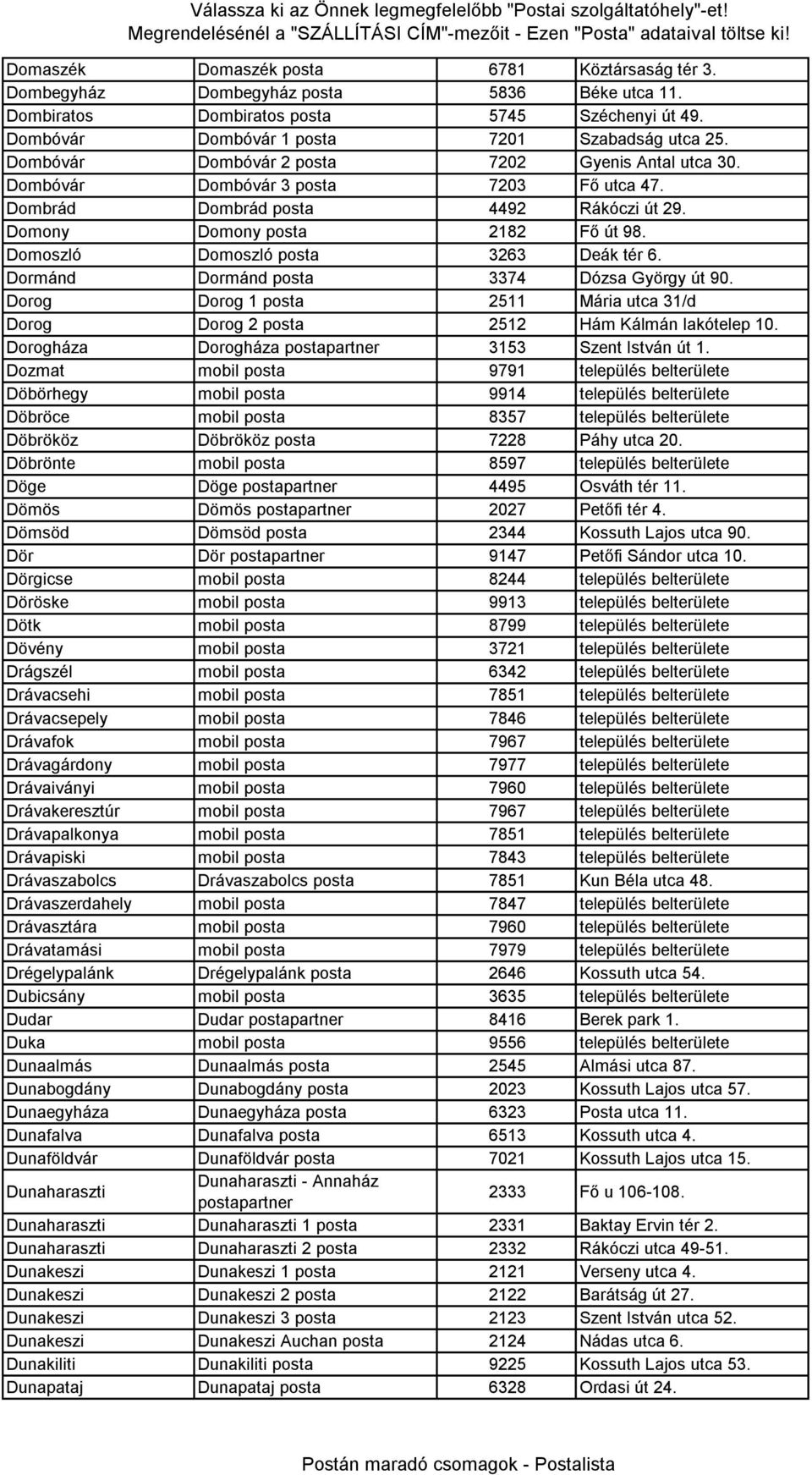 Válassza ki az Önnek legmegfelelőbb "Postai szolgáltatóhely"-et!
Megrendelésénél a "SZÁLLÍTÁSI CÍM"-mezőit - Ezen "Posta" adataival töltse ki!

| | | | |
|---|---|---|---|
| Domaszék | Domaszék posta | 6781 | Köztársaság tér 3. |
| Dombegyház | Dombegyház posta | 5836 | Béke utca 11. |
| Dombiratos | Dombiratos posta | 5745 | Széchenyi út 49. |
| Dombóvár | Dombóvár 1 posta | 7201 | Szabadság utca 25. |
| Dombóvár | Dombóvár 2 posta | 7202 | Gyenis Antal utca 30. |
| Dombóvár | Dombóvár 3 posta | 7203 | Fő utca 47. |
| Dombrád | Dombrád posta | 4492 | Rákóczi út 29. |
| Domony | Domony posta | 2182 | Fő út 98. |
| Domoszló | Domoszló posta | 3263 | Deák tér 6. |
| Dormánd | Dormánd posta | 3374 | Dózsa György út 90. |
| Dorog | Dorog 1 posta | 2511 | Mária utca 31/d |
| Dorog | Dorog 2 posta | 2512 | Hám Kálmán lakótelep 10. |
| Dorogháza | Dorogháza postapartner | 3153 | Szent István út 1. |
| Dozmat | mobil posta | 9791 | település belterülete |
| Döbörhegy | mobil posta | 9914 | település belterülete |
| Döbröce | mobil posta | 8357 | település belterülete |
| Döbrököz | Döbrököz posta | 7228 | Páhy utca 20. |
| Döbrönte | mobil posta | 8597 | település belterülete |
| Döge | Döge postapartner | 4495 | Osváth tér 11. |
| Dömös | Dömös postapartner | 2027 | Petőfi tér 4. |
| Dömsöd | Dömsöd posta | 2344 | Kossuth Lajos utca 90. |
| Dör | Dör postapartner | 9147 | Petőfi Sándor utca 10. |
| Dörgicse | mobil posta | 8244 | település belterülete |
| Döröske | mobil posta | 9913 | település belterülete |
| Dötk | mobil posta | 8799 | település belterülete |
| Dövény | mobil posta | 3721 | település belterülete |
| Drágszél | mobil posta | 6342 | település belterülete |
| Drávacsehi | mobil posta | 7851 | település belterülete |
| Drávacsepely | mobil posta | 7846 | település belterülete |
| Drávafok | mobil posta | 7967 | település belterülete |
| Drávagárdony | mobil posta | 7977 | település belterülete |
| Drávaiványi | mobil posta | 7960 | település belterülete |
| Drávakeresztúr | mobil posta | 7967 | település belterülete |
| Drávapalkonya | mobil posta | 7851 | település belterülete |
| Drávapiski | mobil posta | 7843 | település belterülete |
| Drávaszabolcs | Drávaszabolcs posta | 7851 | Kun Béla utca 48. |
| Drávaszerdahely | mobil posta | 7847 | település belterülete |
| Drávasztára | mobil posta | 7960 | település belterülete |
| Drávatamási | mobil posta | 7979 | település belterülete |
| Drégelypalánk | Drégelypalánk posta | 2646 | Kossuth utca 54. |
| Dubicsány | mobil posta | 3635 | település belterülete |
| Dudar | Dudar postapartner | 8416 | Berek park 1. |
| Duka | mobil posta | 9556 | település belterülete |
| Dunaalmás | Dunaalmás posta | 2545 | Almási utca 87. |
| Dunabogdány | Dunabogdány posta | 2023 | Kossuth Lajos utca 57. |
| Dunaegyháza | Dunaegyháza posta | 6323 | Posta utca 11. |
| Dunafalva | Dunafalva posta | 6513 | Kossuth utca 4. |
| Dunaföldvár | Dunaföldvár posta | 7021 | Kossuth Lajos utca 15. |
| Dunaharaszti | Dunaharaszti - Annaház postapartner | 2333 | Fő u 106-108. |
| Dunaharaszti | Dunaharaszti 1 posta | 2331 | Baktay Ervin tér 2. |
| Dunaharaszti | Dunaharaszti 2 posta | 2332 | Rákóczi utca 49-51. |
| Dunakeszi | Dunakeszi 1 posta | 2121 | Verseny utca 4. |
| Dunakeszi | Dunakeszi 2 posta | 2122 | Barátság út 27. |
| Dunakeszi | Dunakeszi 3 posta | 2123 | Szent István utca 52. |
| Dunakeszi | Dunakeszi Auchan posta | 2124 | Nádas utca 6. |
| Dunakiliti | Dunakiliti posta | 9225 | Kossuth Lajos utca 53. |
| Dunapataj | Dunapataj posta | 6328 | Ordasi út 24. |

Postán maradó csomagok - Postalista